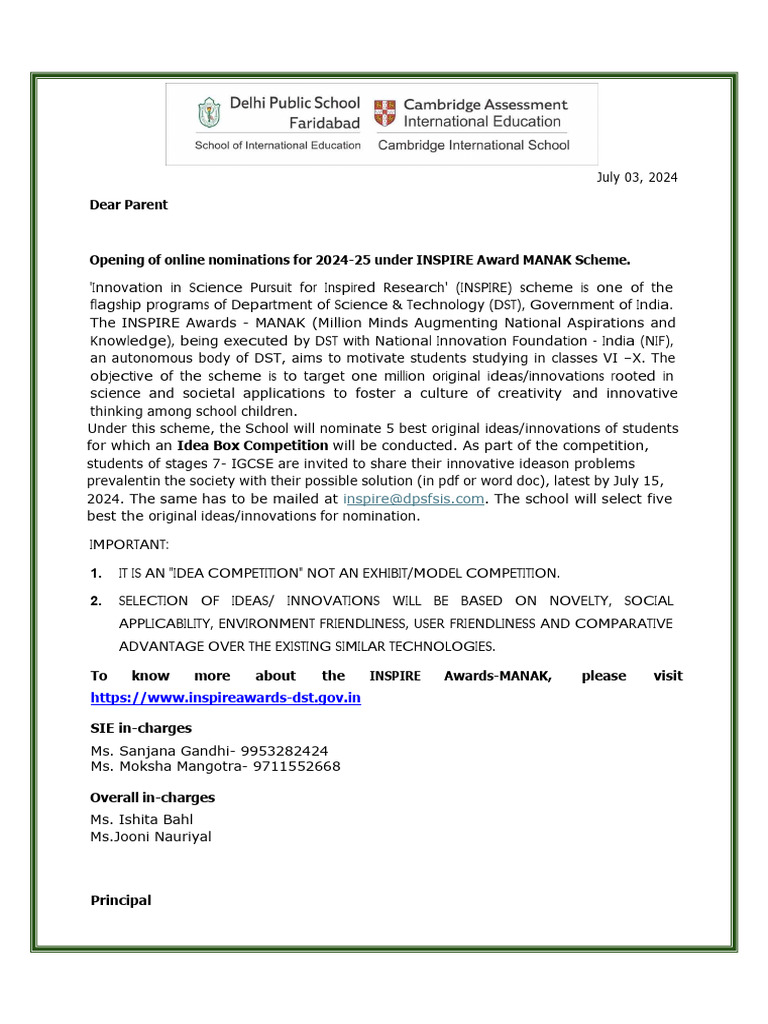 Delhi Public School Faridabad
School of International Education

Cambridge Assessment International Education
Cambridge International School

July 03, 2024

Dear Parent

Opening of online nominations for 2024-25 under INSPIRE Award MANAK Scheme.

'Innovation in Science Pursuit for Inspired Research' (INSPIRE) scheme is one of the flagship programs of Department of Science & Technology (DST), Government of India. The INSPIRE Awards - MANAK (Million Minds Augmenting National Aspirations and Knowledge), being executed by DST with National Innovation Foundation - India (NIF), an autonomous body of DST, aims to motivate students studying in classes VI –X. The objective of the scheme is to target one million original ideas/innovations rooted in science and societal applications to foster a culture of creativity and innovative thinking among school children.
Under this scheme, the School will nominate 5 best original ideas/innovations of students for which an Idea Box Competition will be conducted. As part of the competition, students of stages 7- IGCSE are invited to share their innovative ideason problems prevalentin the society with their possible solution (in pdf or word doc), latest by July 15, 2024. The same has to be mailed at inspire@dpsfsis.com. The school will select five best the original ideas/innovations for nomination.

IMPORTANT:

1. IT IS AN "IDEA COMPETITION" NOT AN EXHIBIT/MODEL COMPETITION.

2. SELECTION OF IDEAS/ INNOVATIONS WILL BE BASED ON NOVELTY, SOCIAL APPLICABILITY, ENVIRONMENT FRIENDLINESS, USER FRIENDLINESS AND COMPARATIVE ADVANTAGE OVER THE EXISTING SIMILAR TECHNOLOGIES.

To know more about the INSPIRE Awards-MANAK, please visit https://www.inspireawards-dst.gov.in

SIE in-charges
Ms. Sanjana Gandhi- 9953282424
Ms. Moksha Mangotra- 9711552668

Overall in-charges
Ms. Ishita Bahl
Ms.Jooni Nauriyal

Principal